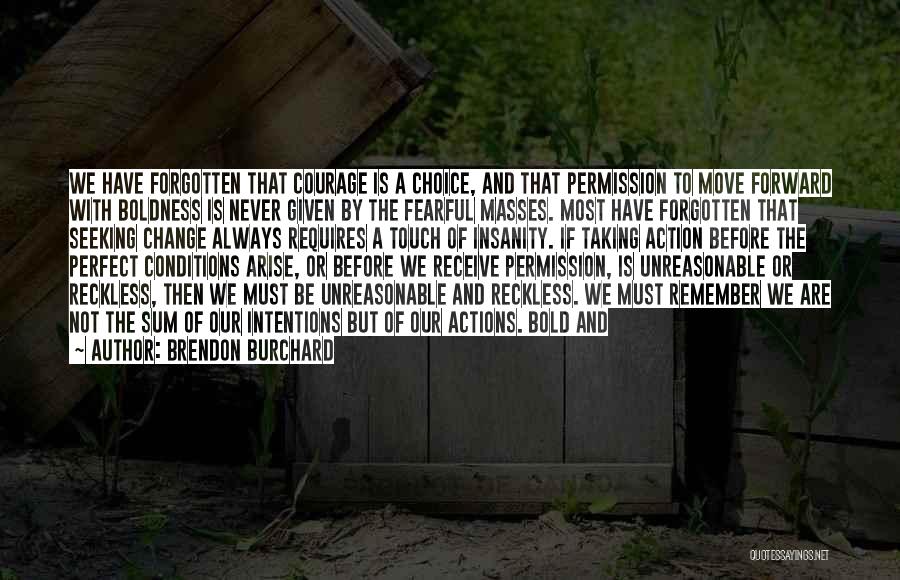 WE HAVE FORGOTTEN THAT COURAGE IS A CHOICE, AND THAT PERMISSION TO MOVE FORWARD WITH BOLDNESS IS NEVER GIVEN BY THE FEARFUL MASSES. MOST HAVE FORGOTTEN THAT SEEKING CHANGE ALWAYS REQUIRES A TOUCH OF INSANITY. IF TAKING ACTION BEFORE THE PERFECT CONDITIONS ARISE, OR BEFORE WE RECEIVE PERMISSION, IS UNREASONABLE OR RECKLESS, THEN WE MUST BE UNREASONABLE AND RECKLESS. WE MUST REMEMBER WE ARE NOT THE SUM OF OUR INTENTIONS BUT OF OUR ACTIONS. BOLD AND

~ AUTHOR: BRENDON BURCHARD

QUOTESSAYINGS.NET